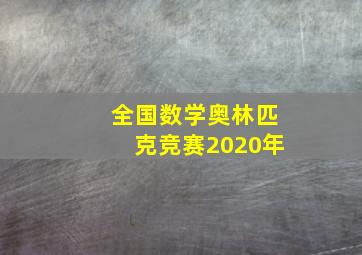 全国数学奥林匹克竞赛2020年